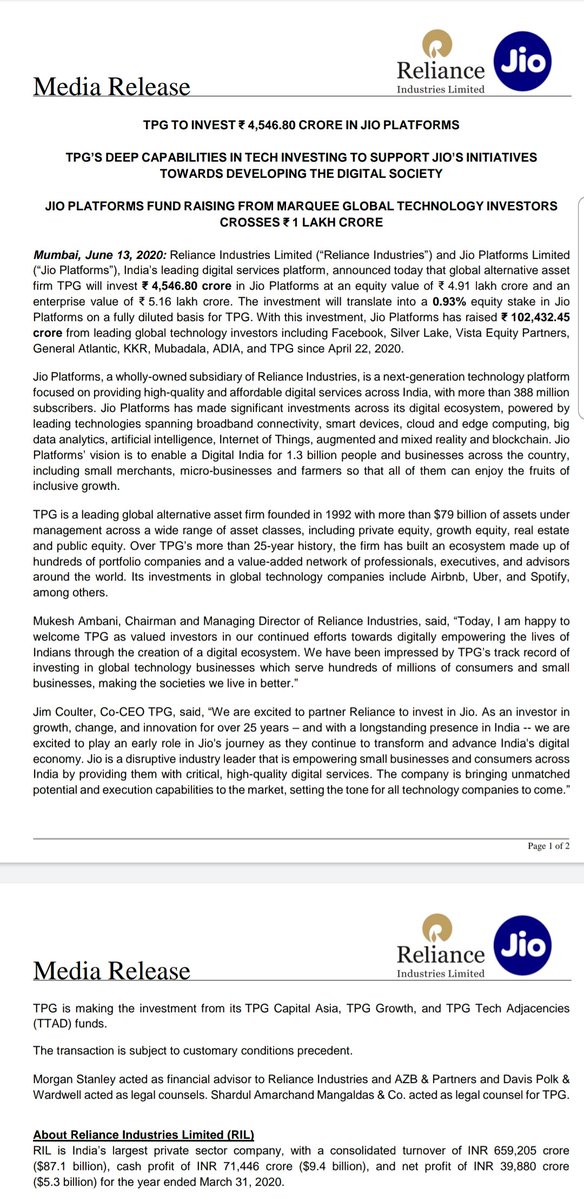 Media Release

Reliance
Industries Limited

Jio

TPG TO INVEST ₹ 4,546.80 CRORE IN JIO PLATFORMS

TPG'S DEEP CAPABILITIES IN TECH INVESTING TO SUPPORT JIO'S INITIATIVES TOWARDS DEVELOPING THE DIGITAL SOCIETY

JIO PLATFORMS FUND RAISING FROM MARQUEE GLOBAL TECHNOLOGY INVESTORS CROSSES ₹ 1 LAKH CRORE

Mumbai, June 13, 2020: Reliance Industries Limited ("Reliance Industries") and Jio Platforms Limited ("Jio Platforms"), India's leading digital services platform, announced today that global alternative asset firm TPG will invest ₹ 4,546.80 crore in Jio Platforms at an equity value of ₹ 4.91 lakh crore and an enterprise value of ₹ 5.16 lakh crore. The investment will translate into a 0.93% equity stake in Jio Platforms on a fully diluted basis for TPG. With this investment, Jio Platforms has raised ₹ 102,432.45 crore from leading global technology investors including Facebook, Silver Lake, Vista Equity Partners, General Atlantic, KKR, Mubadala, ADIA, and TPG since April 22, 2020.

Jio Platforms, a wholly-owned subsidiary of Reliance Industries, is a next-generation technology platform focused on providing high-quality and affordable digital services across India, with more than 388 million subscribers. Jio Platforms has made significant investments across its digital ecosystem, powered by leading technologies spanning broadband connectivity, smart devices, cloud and edge computing, big data analytics, artificial intelligence, Internet of Things, augmented and mixed reality and blockchain. Jio Platforms' vision is to enable a Digital India for 1.3 billion people and businesses across the country, including small merchants, micro-businesses and farmers so that all of them can enjoy the fruits of inclusive growth.

TPG is a leading global alternative asset firm founded in 1992 with more than $79 billion of assets under management across a wide range of asset classes, including private equity, growth equity, real estate and public equity. Over TPG's more than 25-year history, the firm has built an ecosystem made up of hundreds of portfolio companies and a value-added network of professionals, executives, and advisors around the world. Its investments in global technology companies include Airbnb, Uber, and Spotify, among others.

Mukesh Ambani, Chairman and Managing Director of Reliance Industries, said, "Today, I am happy to welcome TPG as valued investors in our continued efforts towards digitally empowering the lives of Indians through the creation of a digital ecosystem. We have been impressed by TPG's track record of investing in global technology businesses which serve hundreds of millions of consumers and small businesses, making the societies we live in better."

Jim Coulter, Co-CEO TPG, said, "We are excited to partner Reliance to invest in Jio. As an investor in growth, change, and innovation for over 25 years – and with a longstanding presence in India -- we are excited to play an early role in Jio's journey as they continue to transform and advance India's digital economy. Jio is a disruptive industry leader that is empowering small businesses and consumers across India by providing them with critical, high-quality digital services. The company is bringing unmatched potential and execution capabilities to the market, setting the tone for all technology companies to come."

Page 1 of 2

Media Release

Reliance
Industries Limited

Jio

TPG is making the investment from its TPG Capital Asia, TPG Growth, and TPG Tech Adjacencies (TTAD) funds.

The transaction is subject to customary conditions precedent.

Morgan Stanley acted as financial advisor to Reliance Industries and AZB & Partners and Davis Polk & Wardwell acted as legal counsels. Shardul Amarchand Mangaldas & Co. acted as legal counsel for TPG.

About Reliance Industries Limited (RIL)
RIL is India's largest private sector company, with a consolidated turnover of INR 659,205 crore ($87.1 billion), cash profit of INR 71,446 crore ($9.4 billion), and net profit of INR 39,880 crore ($5.3 billion) for the year ended March 31, 2020.